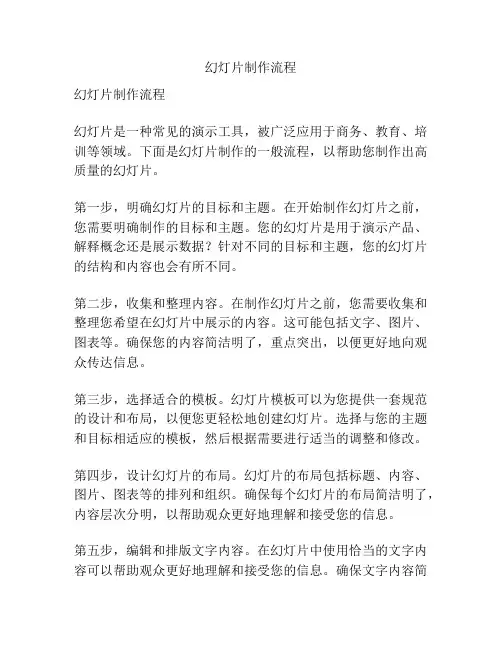 幻灯片制作流程

幻灯片制作流程

幻灯片是一种常见的演示工具，被广泛应用于商务、教育、培训等领域。下面是幻灯片制作的一般流程，以帮助您制作出高质量的幻灯片。

第一步，明确幻灯片的目标和主题。在开始制作幻灯片之前，您需要明确制作的目标和主题。您的幻灯片是用于演示产品、解释概念还是展示数据？针对不同的目标和主题，您的幻灯片的结构和内容也会有所不同。

第二步，收集和整理内容。在制作幻灯片之前，您需要收集和整理您希望在幻灯片中展示的内容。这可能包括文字、图片、图表等。确保您的内容简洁明了，重点突出，以便更好地向观众传达信息。

第三步，选择适合的模板。幻灯片模板可以为您提供一套规范的设计和布局，以便您更轻松地创建幻灯片。选择与您的主题和目标相适应的模板，然后根据需要进行适当的调整和修改。

第四步，设计幻灯片的布局。幻灯片的布局包括标题、内容、图片、图表等的排列和组织。确保每个幻灯片的布局简洁明了，内容层次分明，以帮助观众更好地理解和接受您的信息。

第五步，编辑和排版文字内容。在幻灯片中使用恰当的文字内容可以帮助观众更好地理解和接受您的信息。确保文字内容简